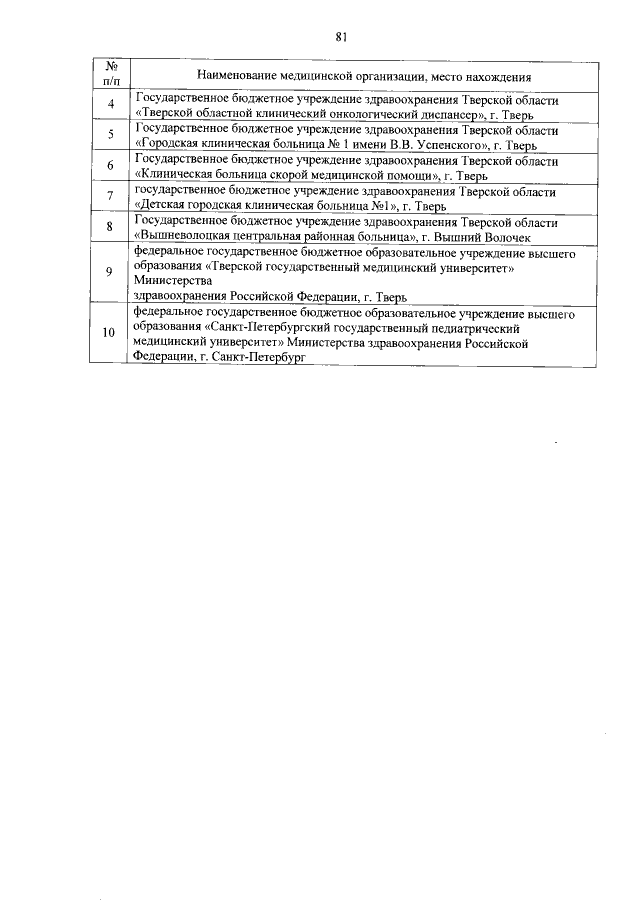 81

| № п/п | Наименование медицинской организации, место нахождения |
|---|---|
| 4 | Государственное бюджетное учреждение здравоохранения Тверской области «Тверской областной клинический онкологический диспансер», г. Тверь |
| 5 | Государственное бюджетное учреждение здравоохранения Тверской области «Городская клиническая больница № 1 имени В.В. Успенского», г. Тверь |
| 6 | Государственное бюджетное учреждение здравоохранения Тверской области «Клиническая больница скорой медицинской помощи», г. Тверь |
| 7 | государственное бюджетное учреждение здравоохранения Тверской области «Детская городская клиническая больница №1», г. Тверь |
| 8 | Государственное бюджетное учреждение здравоохранения Тверской области «Вышневолоцкая центральная районная больница», г. Вышний Волочек |
| 9 | федеральное государственное бюджетное образовательное учреждение высшего образования «Тверской государственный медицинский университет» Министерства здравоохранения Российской Федерации, г. Тверь |
| 10 | федеральное государственное бюджетное образовательное учреждение высшего образования «Санкт-Петербургский государственный педиатрический медицинский университет» Министерства здравоохранения Российской Федерации, г. Санкт-Петербург |